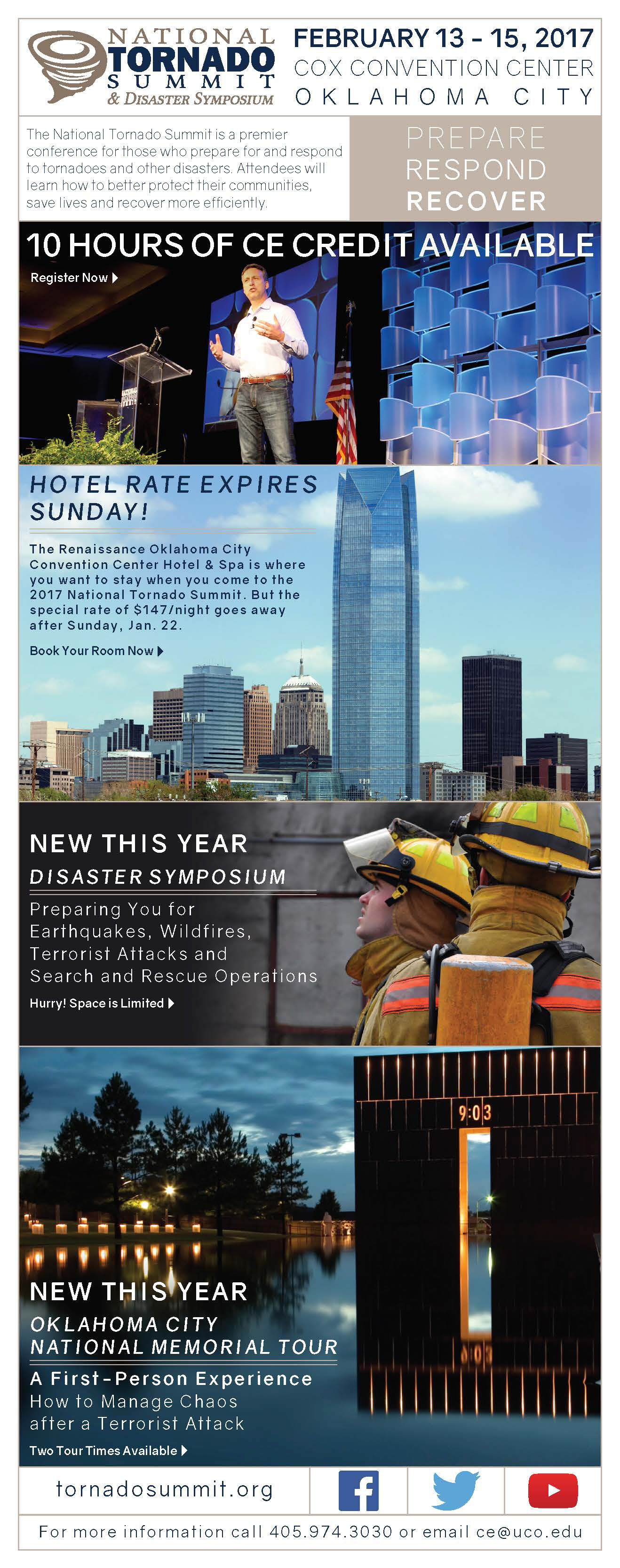 NATIONAL
TORNADO
SUMMIT
& DISASTER SYMPOSIUM

FEBRUARY 13 - 15, 2017
COX CONVENTION CENTER
OKLAHOMA CITY

The National Tornado Summit is a premier conference for those who prepare for and respond to tornadoes and other disasters. Attendees will learn how to better protect their communities, save lives and recover more efficiently.

PREPARE
RESPOND
RECOVER

10 HOURS OF CE CREDIT AVAILABLE

Register Now

HOTEL RATE EXPIRES SUNDAY!

The Renaissance Oklahoma City Convention Center Hotel & Spa is where you want to stay when you come to the 2017 National Tornado Summit. But the special rate of $147/night goes away after Sunday, Jan. 22.

Book Your Room Now

NEW THIS YEAR

DISASTER SYMPOSIUM

Preparing You for Earthquakes, Wildfires, Terrorist Attacks and Search and Rescue Operations

Hurry! Space is Limited

9:03

NEW THIS YEAR

OKLAHOMA CITY
NATIONAL MEMORIAL TOUR

A First-Person Experience
How to Manage Chaos after a Terrorist Attack

Two Tour Times Available

tornadosummit.org

For more information call 405.974.3030 or email ce@uco.edu